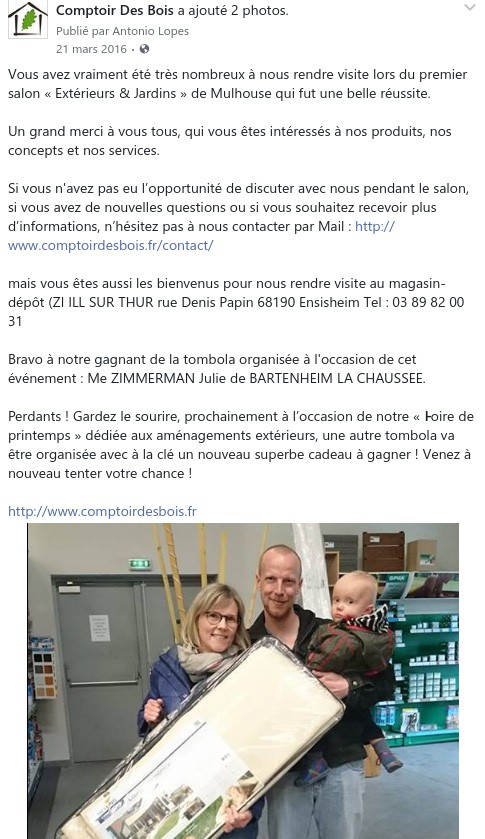 Comptoir Des Bois a ajouté 2 photos.
Publié par Antonio Lopes
21 mars 2016 ·

Vous avez vraiment été très nombreux à nous rendre visite lors du premier salon « Extérieurs & Jardins » de Mulhouse qui fut une belle réussite.

Un grand merci à vous tous, qui vous êtes intéressés à nos produits, nos concepts et nos services.

Si vous n'avez pas eu l'opportunité de discuter avec nous pendant le salon, si vous avez de nouvelles questions ou si vous souhaitez recevoir plus d'informations, n'hésitez pas à nous contacter par Mail : http://www.comptoirdesbois.fr/contact/

mais vous êtes aussi les bienvenus pour nous rendre visite au magasin-dépôt (ZI ILL SUR THUR rue Denis Papin 68190 Ensisheim Tel : 03 89 82 00 31

Bravo à notre gagnant de la tombola organisée à l'occasion de cet événement : Me ZIMMERMAN Julie de BARTENHEIM LA CHAUSSEE.

Perdants ! Gardez le sourire, prochainement à l'occasion de notre « Foire de printemps » dédiée aux aménagements extérieurs, une autre tombola va être organisée avec à la clé un nouveau superbe cadeau à gagner ! Venez à nouveau tenter votre chance !

http://www.comptoirdesbois.fr